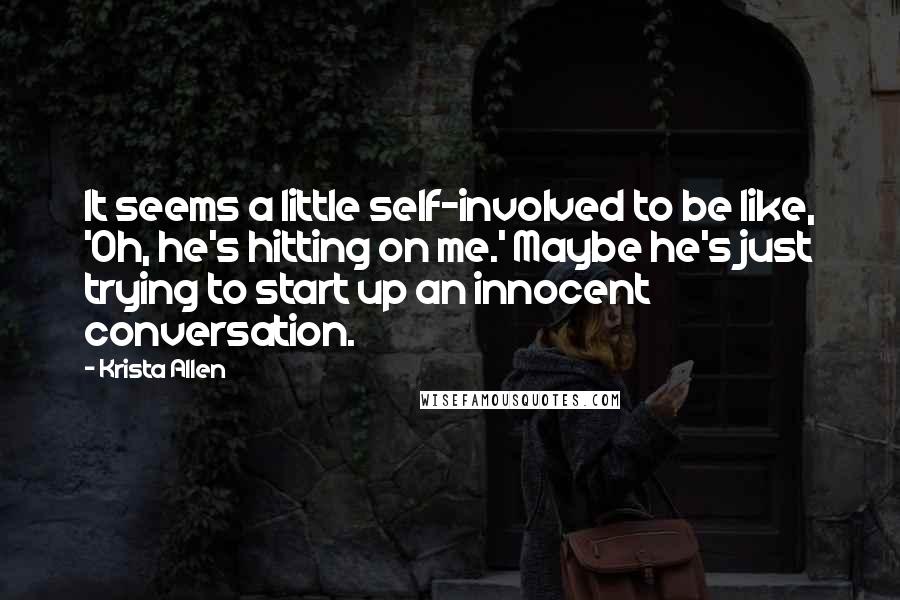 It seems a little self-involved to be like, 'Oh, he's hitting on me.' Maybe he's just trying to start up an innocent conversation.

- Krista Allen

WISEFAMOUSQUOTES.COM